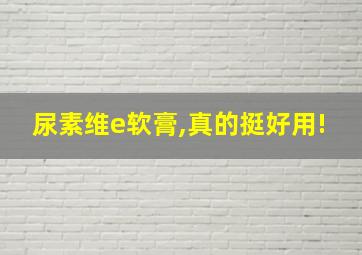 尿素维e软膏,真的挺好用!